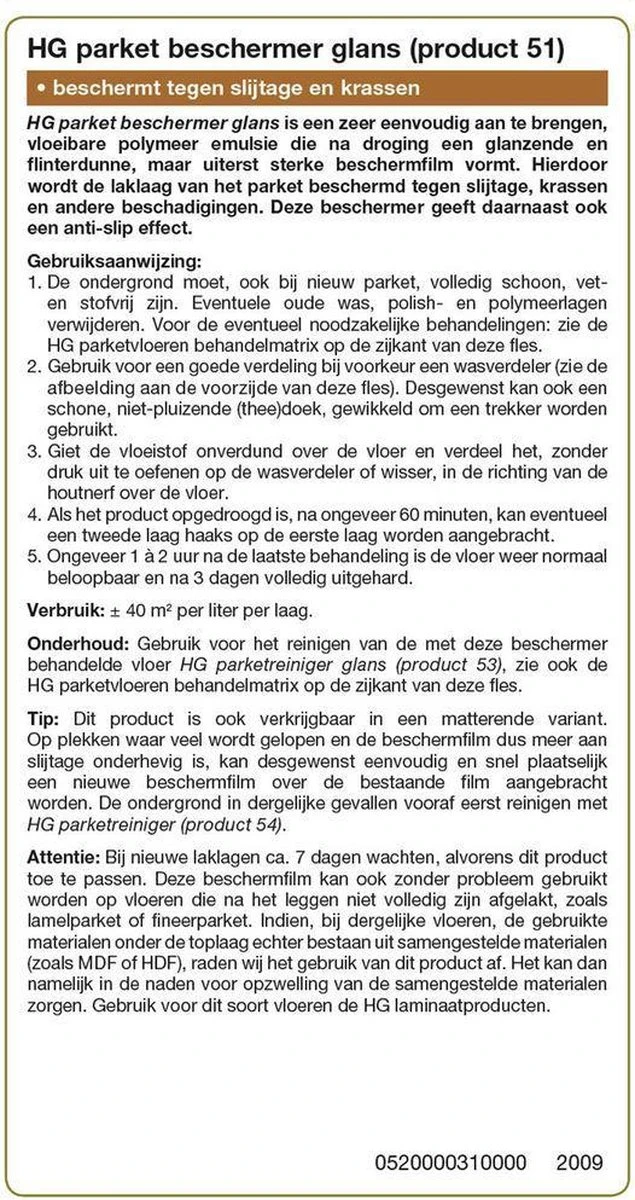 HG parket beschermer glans (product 51)

• beschermt tegen slijtage en krassen

HG parket beschermer glans is een zeer eenvoudig aan te brengen, vloeibare polymeer emulsie die na droging een glanzende en flinterdunne, maar uiterst sterke beschermfilm vormt. Hierdoor wordt de laklaag van het parket beschermd tegen slijtage, krassen en andere beschadigingen. Deze beschermer geeft daarnaast ook een anti-slip effect.

Gebruiksaanwijzing:
1. De ondergrond moet, ook bij nieuw parket, volledig schoon, vet- en stofvrij zijn. Eventuele oude was, polish- en polymeerlagen verwijderen. Voor de eventueel noodzakelijke behandelingen: zie de HG parketvloeren behandelmatrix op de zijkant van deze fles.
2. Gebruik voor een goede verdeling bij voorkeur een wasverdeler (zie de afbeelding aan de voorzijde van deze fles). Desgewenst kan ook een schone, niet-pluizende (thee)doek, gewikkeld om een trekker worden gebruikt.
3. Giet de vloeistof onverdund over de vloer en verdeel het, zonder druk uit te oefenen op de wasverdeler of wisser, in de richting van de houtnerf over de vloer.
4. Als het product opgedroogd is, na ongeveer 60 minuten, kan eventueel een tweede laag haaks op de eerste laag worden aangebracht.
5. Ongeveer 1 à 2 uur na de laatste behandeling is de vloer weer normaal beloopbaar en na 3 dagen volledig uitgehard.

Verbruik: ± 40 m² per liter per laag.

Onderhoud: Gebruik voor het reinigen van de met deze beschermer behandelde vloer HG parketreiniger glans (product 53), zie ook de HG parketvloeren behandelmatrix op de zijkant van deze fles.

Tip: Dit product is ook verkrijgbaar in een matterende variant. Op plekken waar veel wordt gelopen en de beschermfilm dus meer aan slijtage onderhevig is, kan desgewenst eenvoudig en snel plaatselijk een nieuwe beschermfilm over de bestaande film aangebracht worden. De ondergrond in dergelijke gevallen vooraf eerst reinigen met HG parketreiniger (product 54).

Attentie: Bij nieuwe laklagen ca. 7 dagen wachten, alvorens dit product toe te passen. Deze beschermfilm kan ook zonder probleem gebruikt worden op vloeren die na het leggen niet volledig zijn afgelakt, zoals lamelparket of fineerparket. Indien, bij dergelijke vloeren, de gebruikte materialen onder de toplaag echter bestaan uit samengestelde materialen (zoals MDF of HDF), raden wij het gebruik van dit product af. Het kan dan namelijk in de naden voor opzwelling van de samengestelde materialen zorgen. Gebruik voor dit soort vloeren de HG laminaatproducten.

0520000310000 2009